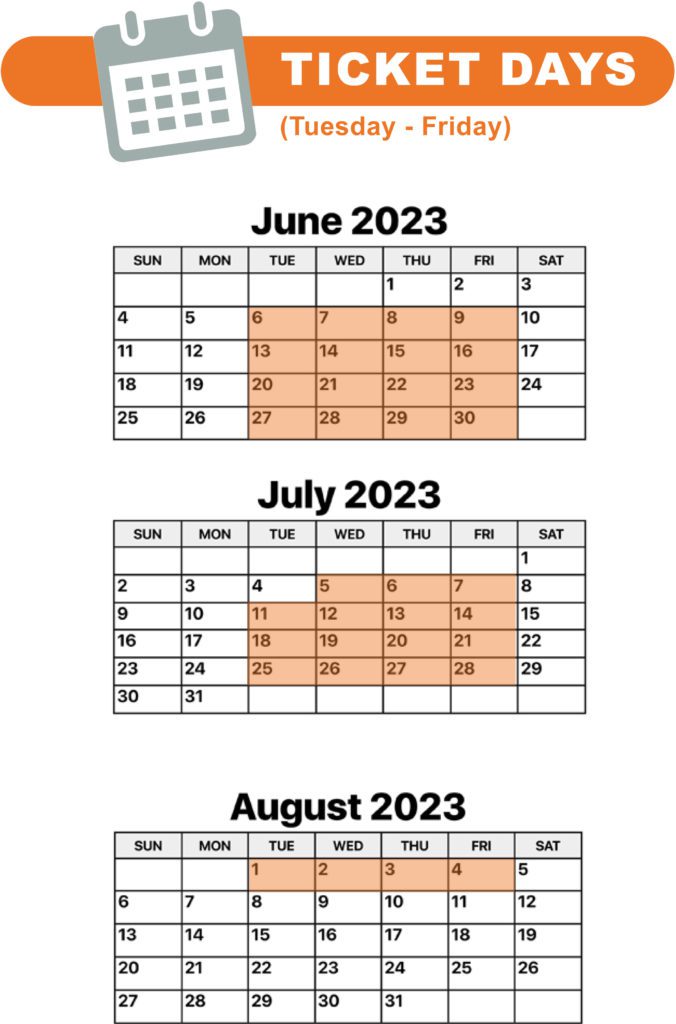 TICKET DAYS
(Tuesday - Friday)

June 2023

| SUN | MON | TUE | WED | THU | FRI | SAT |
|---|---|---|---|---|---|---|
| | | | | 1 | 2 | 3 |
| 4 | 5 | 6 | 7 | 8 | 9 | 10 |
| 11 | 12 | 13 | 14 | 15 | 16 | 17 |
| 18 | 19 | 20 | 21 | 22 | 23 | 24 |
| 25 | 26 | 27 | 28 | 29 | 30 | |

July 2023

| SUN | MON | TUE | WED | THU | FRI | SAT |
|---|---|---|---|---|---|---|
| | | | | | | 1 |
| 2 | 3 | 4 | 5 | 6 | 7 | 8 |
| 9 | 10 | 11 | 12 | 13 | 14 | 15 |
| 16 | 17 | 18 | 19 | 20 | 21 | 22 |
| 23 | 24 | 25 | 26 | 27 | 28 | 29 |
| 30 | 31 | | | | | |

August 2023

| SUN | MON | TUE | WED | THU | FRI | SAT |
|---|---|---|---|---|---|---|
| | | 1 | 2 | 3 | 4 | 5 |
| 6 | 7 | 8 | 9 | 10 | 11 | 12 |
| 13 | 14 | 15 | 16 | 17 | 18 | 19 |
| 20 | 21 | 22 | 23 | 24 | 25 | 26 |
| 27 | 28 | 29 | 30 | 31 | | |